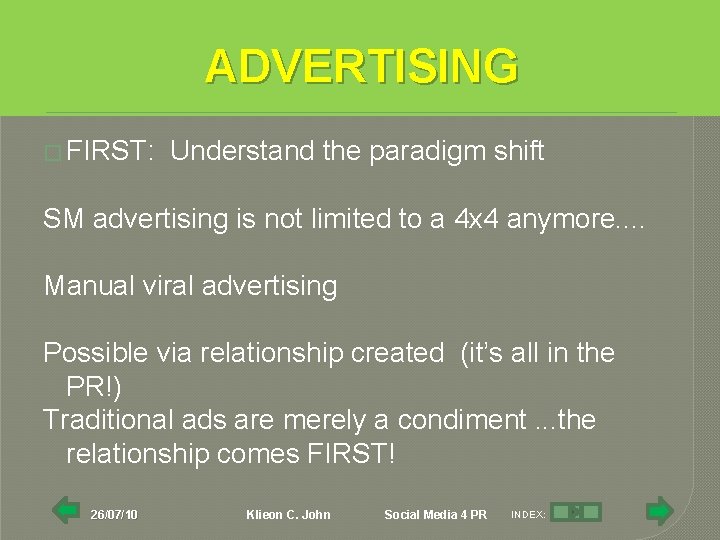 ADVERTISING

FIRST: Understand the paradigm shift

SM advertising is not limited to a 4x4 anymore....

Manual viral advertising

Possible via relationship created (it's all in the PR!)
Traditional ads are merely a condiment ...the relationship comes FIRST!

26/07/10 Klieon C. John Social Media 4 PR INDEX: